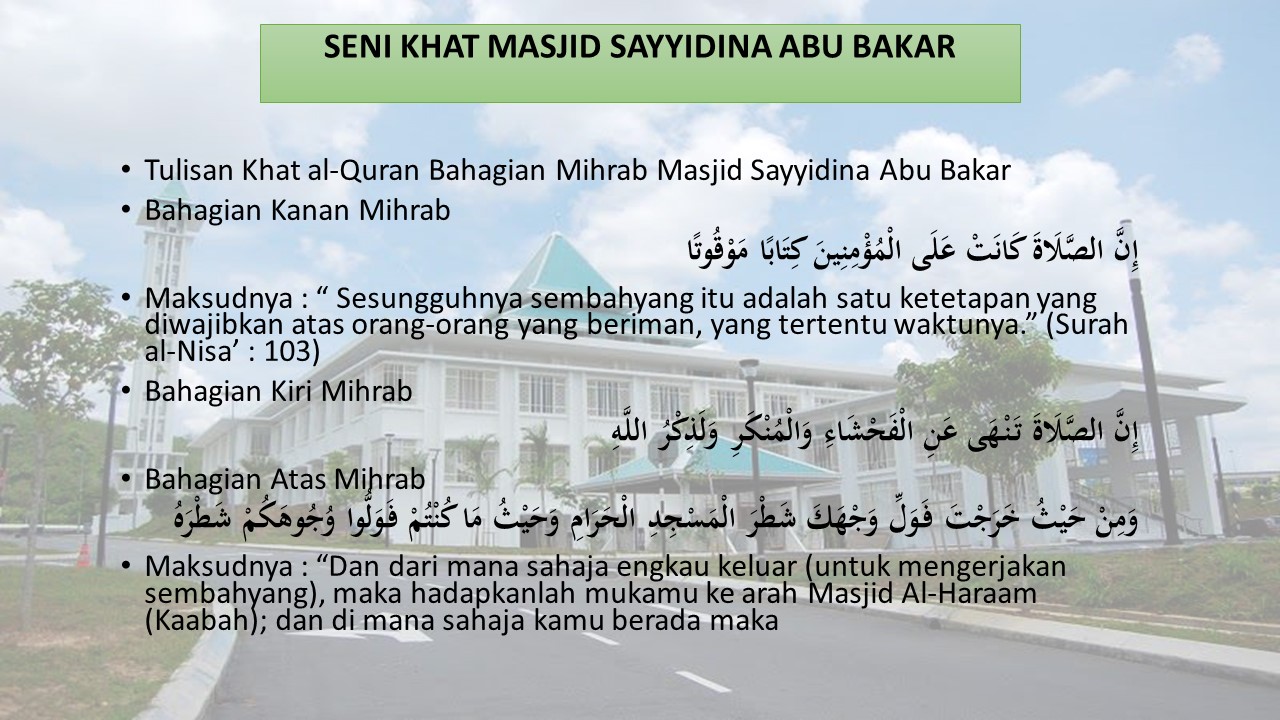 SENI KHAT MASJID SAYYIDINA ABU BAKAR

• Tulisan Khat al-Quran Bahagian Mihrab Masjid Sayyidina Abu Bakar
• Bahagian Kanan Mihrab

إِنَّ الصَّلَاةَ كَانَتْ عَلَى الْمُؤْمِنِينَ كِتَابًا مَوْقُوتًا

• Maksudnya : " Sesungguhnya sembahyang itu adalah satu ketetapan yang diwajibkan atas orang-orang yang beriman, yang tertentu waktunya." (Surah al-Nisa' : 103)
• Bahagian Kiri Mihrab

إِنَّ الصَّلَاةَ تَنْهَى عَنِ الْفَحْشَاءِ وَالْمُنْكَرِ وَلَذِكْرُ اللَّهِ

• Bahagian Atas Mihrab

وَمِنْ حَيْثُ خَرَجْتَ فَوَلِّ وَجْهَكَ شَطْرَ الْمَسْجِدِ الْحَرَامِ وَحَيْثُ مَا كُنْتُمْ فَوَلُّوا وُجُوهَكُمْ شَطْرَهُ

• Maksudnya : "Dan dari mana sahaja engkau keluar (untuk mengerjakan sembahyang), maka hadapkanlah mukamu ke arah Masjid Al-Haraam (Kaabah); dan di mana sahaja kamu berada maka